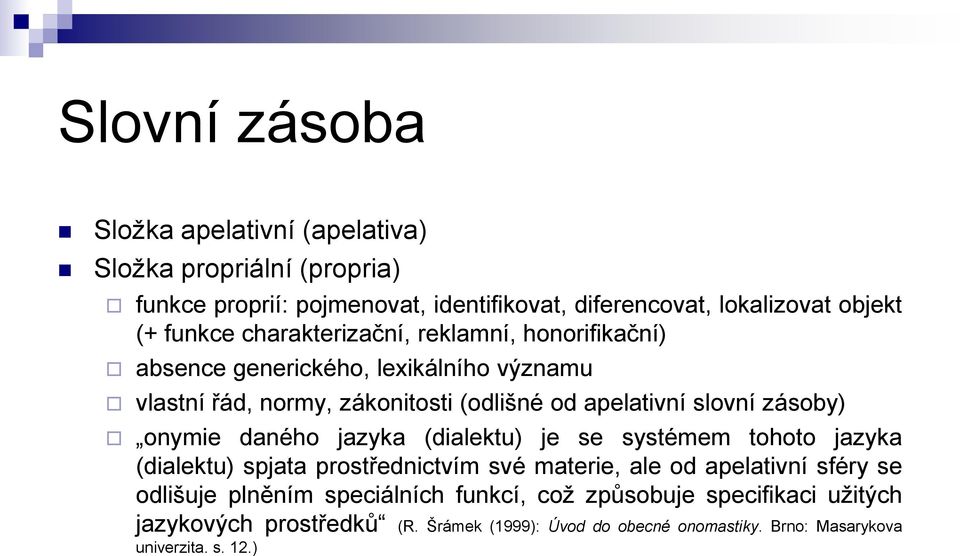 Slovní zásoba

Složka apelativní (apelativa)

Složka propriální (propria)

funkce proprií: pojmenovat, identifikovat, diferencovat, lokalizovat objekt (+ funkce charakterizační, reklamní, honorifikační)

absence generického, lexikálního významu

vlastní řád, normy, zákonitosti (odlišné od apelativní slovní zásoby)

„onymie daného jazyka (dialektu) je se systémem tohoto jazyka (dialektu) spjata prostřednictvím své materie, ale od apelativní sféry se odlišuje plněním speciálních funkcí, což způsobuje specifikaci užitých jazykových prostředků“ (R. Šrámek (1999): Úvod do obecné onomastiky. Brno: Masarykova univerzita. s. 12.)